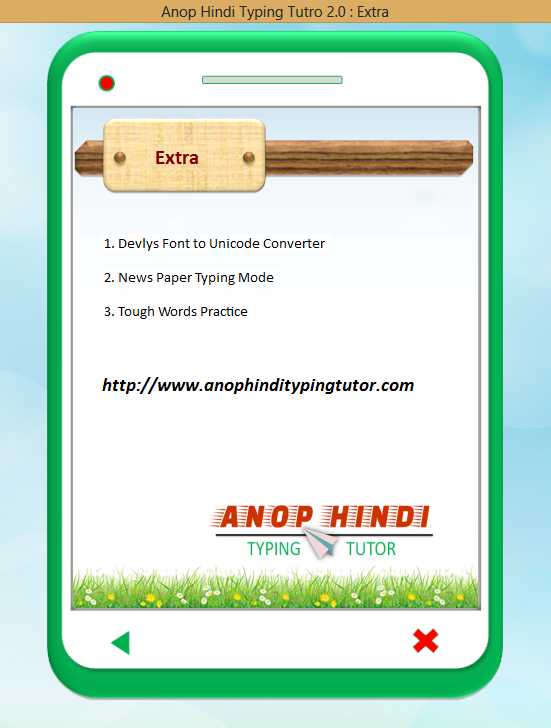 Anop Hindi Typing Tutro 2.0 : Extra

Extra

1. Devlys Font to Unicode Converter

2. News Paper Typing Mode

3. Tough Words Practice

http://www.anophinditypingtutor.com

ANOP HINDI
TYPING TUTOR